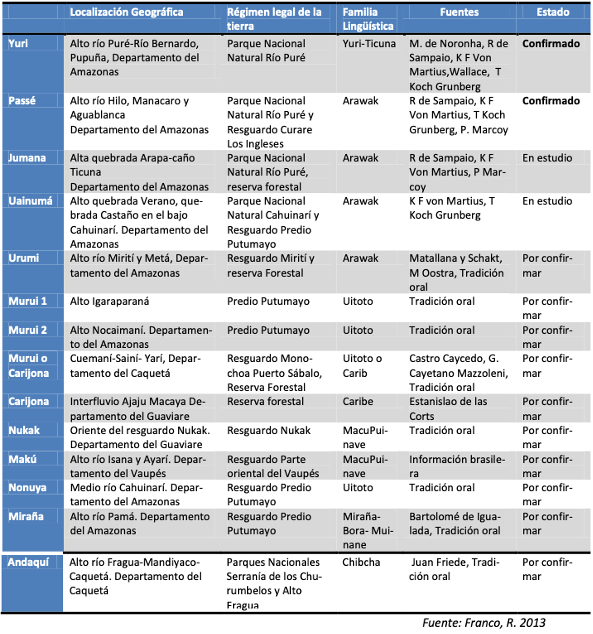 |  | Localización Geográfica | Régimen legal de la tierra | Familia Lingüística | Fuentes | Estado |
|---|---|---|---|---|---|
| Yuri | Alto río Puré-Río Bernardo, Pupuña, Departamento del Amazonas | Parque Nacional Natural Río Puré | Yuri-Ticuna | M. de Noronha, R de Sampaio, K F Von Martius,Wallace, T Koch Grunberg | Confirmado |
| Passé | Alto río Hilo, Manacaro y Aguablanca Departamento del Amazonas | Parque Nacional Natural Río Puré y Resguardo Curare Los Ingleses | Arawak | R de Sampaio, K F Von Martius, T Koch Grunberg, P. Marcoy | Confirmado |
| Jumana | Alta quebrada Arapa-caño Ticuna Departamento del Amazonas | Parque Nacional Natural Río Puré, reserva forestal | Arawak | R de Sampaio, K F Von Martius, P Marcoy | En estudio |
| Uainumá | Alto quebrada Verano, quebrada Castaño en el bajo Cahuinarí. Departamento del Amazonas | Parque Nacional Natural Cahuinarí y Resguardo Predio Putumayo | Arawak | K F von Martius, T Koch Grunberg | En estudio |
| Urumi | Alto río Mirití y Metá, Departamento del Amazonas | Resguardo Mirití y reserva Forestal | Arawak | Matallana y Schakt, M Oostra, Tradición oral | Por confirmar |
| Murui 1 | Alto Igaraparaná | Predio Putumayo | Uitoto | Tradición oral | Por confirmar |
| Murui 2 | Alto Nocaimaní. Departamento del Amazonas | Predio Putumayo | Uitoto | Tradición oral | Por confirmar |
| Murui o Carijona | Cuemaní-Sainí- Yarí, Departamento del Caquetá | Resguardo Monochoa Puerto Sábalo, Reserva Forestal | Uitoto o Carib | Castro Caycedo, G. Cayetano Mazzoleni, Tradición oral | Por confirmar |
| Carijona | Interfluvio Ajaju Macaya Departamento del Guaviare | Reserva forestal | Caribe | Estanislao de las Corts | Por confirmar |
| Nukak | Oriente del resguardo Nukak. Departamento del Guaviare | Resguardo Nukak | MacuPuinave | Tradición oral | Por confirmar |
| Makú | Alto río Isana y Ayarí. Departamento del Vaupés | Resguardo Parte oriental del Vaupés | MacuPuinave | Información brasilera | Por confirmar |
| Nonuya | Medio río Cahuinarí. Departamento del Amazonas | Resguardo Predio Putumayo | Uitoto | Tradición oral | Por confirmar |
| Miraña | Alto río Pamá. Departamento del Amazonas | Resguardo Predio Putumayo | Miraña-Bora- Muinane | Bartolomé de Igualada, Tradición oral | Por confirmar |
| Andaquí | Alto río Fragua-Mandiyaco-Caquetá. Departamento del Caquetá | Parques Nacionales Serranía de los Churumbelos y Alto Fragua | Chibcha | Juan Friede, Tradición oral | Por confirmar |

Fuente: Franco, R. 2013